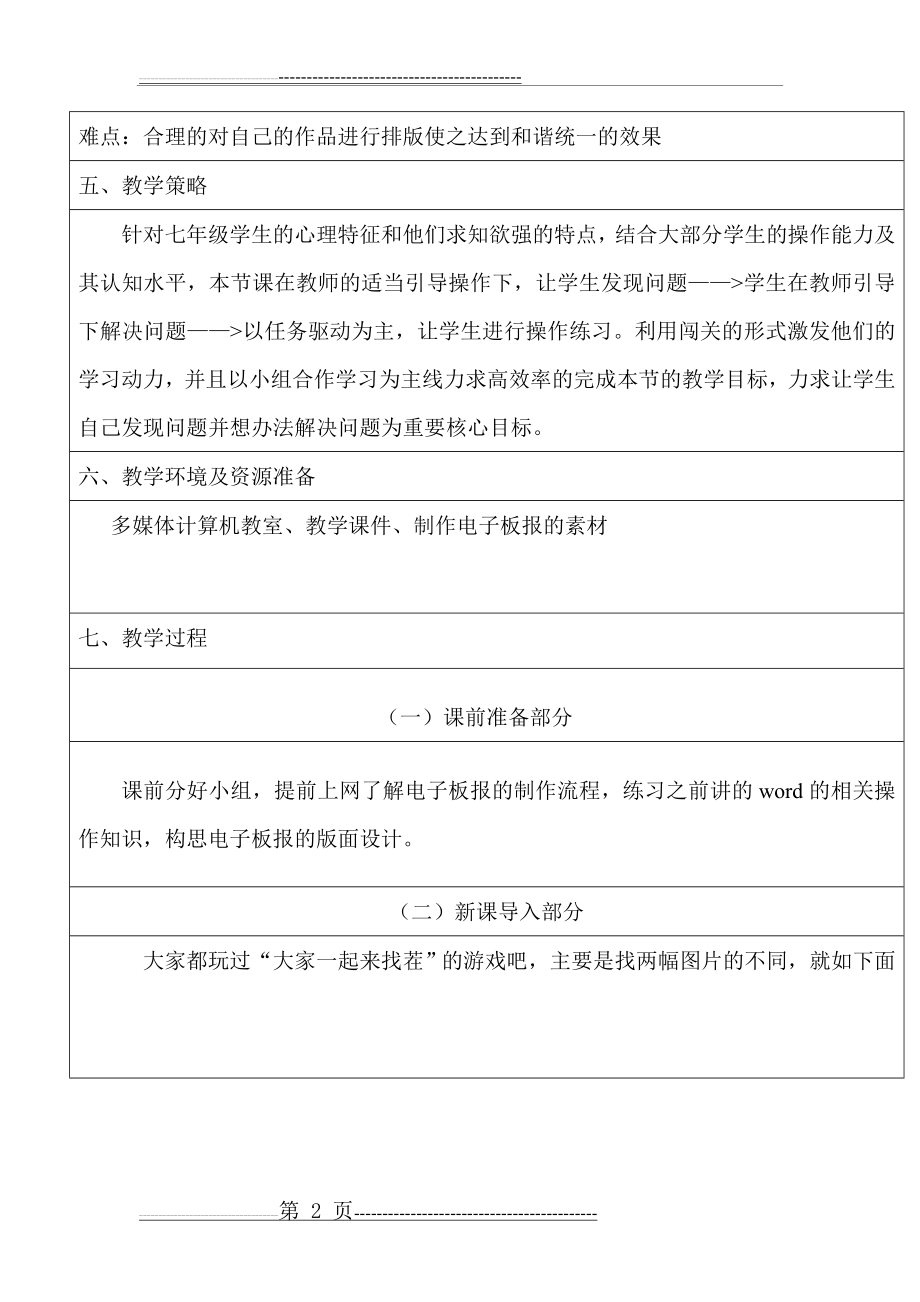 ------------------------------------------

难点：合理的对自己的作品进行排版使之达到和谐统一的效果

五、教学策略

针对七年级学生的心理特征和他们求知欲强的特点，结合大部分学生的操作能力及其认知水平，本节课在教师的适当引导操作下，让学生发现问题——>学生在教师引导下解决问题——>以任务驱动为主，让学生进行操作练习。利用闯关的形式激发他们的学习动力，并且以小组合作学习为主线力求高效率的完成本节的教学目标，力求让学生自己发现问题并想办法解决问题为重要核心目标。

六、教学环境及资源准备

多媒体计算机教室、教学课件、制作电子板报的素材

七、教学过程

（一）课前准备部分

课前分好小组，提前上网了解电子板报的制作流程，练习之前讲的 word 的相关操作知识，构思电子板报的版面设计。

（二）新课导入部分

大家都玩过“大家一起来找茬”的游戏吧，主要是找两幅图片的不同，就如下面

第 2 页------------------------------------------